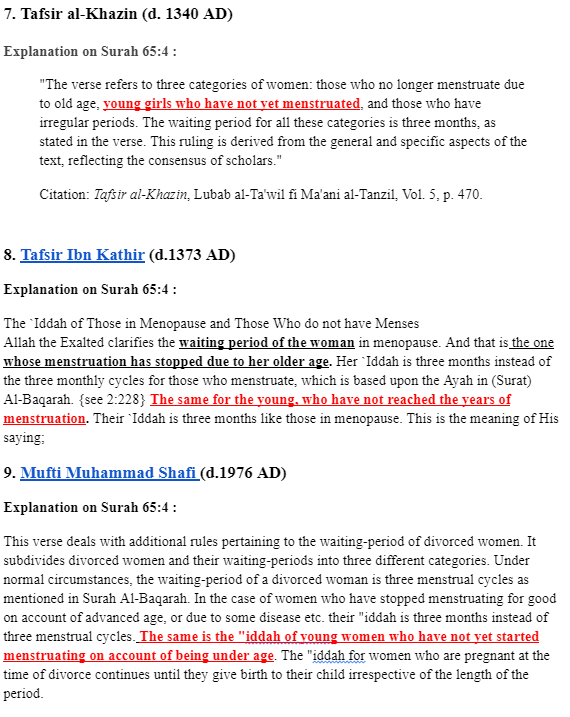 7. Tafsir al-Khazin (d. 1340 AD)

Explanation on Surah 65:4 :

"The verse refers to three categories of women: those who no longer menstruate due to old age, young girls who have not yet menstruated, and those who have irregular periods. The waiting period for all these categories is three months, as stated in the verse. This ruling is derived from the general and specific aspects of the text, reflecting the consensus of scholars."

Citation: Tafsir al-Khazin, Lubab al-Ta'wil fi Ma'ani al-Tanzil, Vol. 5, p. 470.

8. Tafsir Ibn Kathir (d.1373 AD)

Explanation on Surah 65:4 :

The `Iddah of Those in Menopause and Those Who do not have Menses
Allah the Exalted clarifies the waiting period of the woman in menopause. And that is the one whose menstruation has stopped due to her older age. Her `Iddah is three months instead of the three monthly cycles for those who menstruate, which is based upon the Ayah in (Surat) Al-Baqarah. {see 2:228} The same for the young, who have not reached the years of menstruation. Their `Iddah is three months like those in menopause. This is the meaning of His saying;

9. Mufti Muhammad Shafi (d.1976 AD)

Explanation on Surah 65:4 :

This verse deals with additional rules pertaining to the waiting-period of divorced women. It subdivides divorced women and their waiting-periods into three different categories. Under normal circumstances, the waiting-period of a divorced woman is three menstrual cycles as mentioned in Surah Al-Baqarah. In the case of women who have stopped menstruating for good on account of advanced age, or due to some disease etc. their "iddah is three months instead of three menstrual cycles. The same is the "iddah of young women who have not yet started menstruating on account of being under age. The "iddah for women who are pregnant at the time of divorce continues until they give birth to their child irrespective of the length of the period.